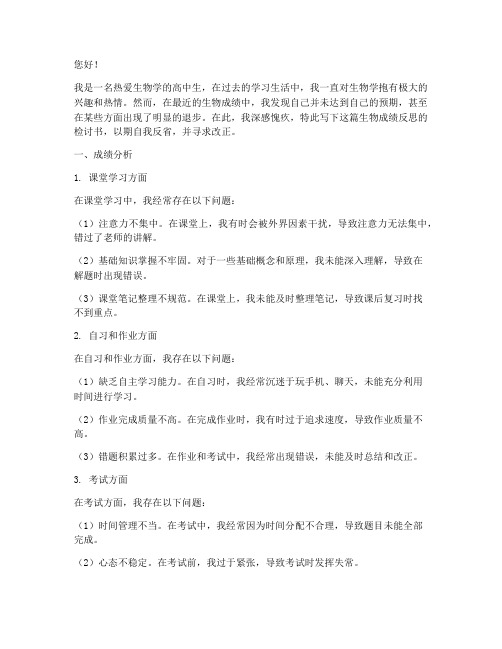 您好！

我是一名热爱生物学的高中生，在过去的学习生活中，我一直对生物学抱有极大的兴趣和热情。然而，在最近的生物成绩中，我发现自己并未达到自己的预期，甚至在某些方面出现了明显的退步。在此，我深感愧疚，特此写下这篇生物成绩反思的检讨书，以期自我反省，并寻求改正。

一、成绩分析

1. 课堂学习方面

在课堂学习中，我经常存在以下问题：

（1）注意力不集中。在课堂上，我有时会被外界因素干扰，导致注意力无法集中，错过了老师的讲解。

（2）基础知识掌握不牢固。对于一些基础概念和原理，我未能深入理解，导致在解题时出现错误。

（3）课堂笔记整理不规范。在课堂上，我未能及时整理笔记，导致课后复习时找不到重点。

2. 自习和作业方面

在自习和作业方面，我存在以下问题：

（1）缺乏自主学习能力。在自习时，我经常沉迷于玩手机、聊天，未能充分利用时间进行学习。

（2）作业完成质量不高。在完成作业时，我有时过于追求速度，导致作业质量不高。

（3）错题积累过多。在作业和考试中，我经常出现错误，未能及时总结和改正。

3. 考试方面

在考试方面，我存在以下问题：

（1）时间管理不当。在考试中，我经常因为时间分配不合理，导致题目未能全部完成。

（2）心态不稳定。在考试前，我过于紧张，导致考试时发挥失常。